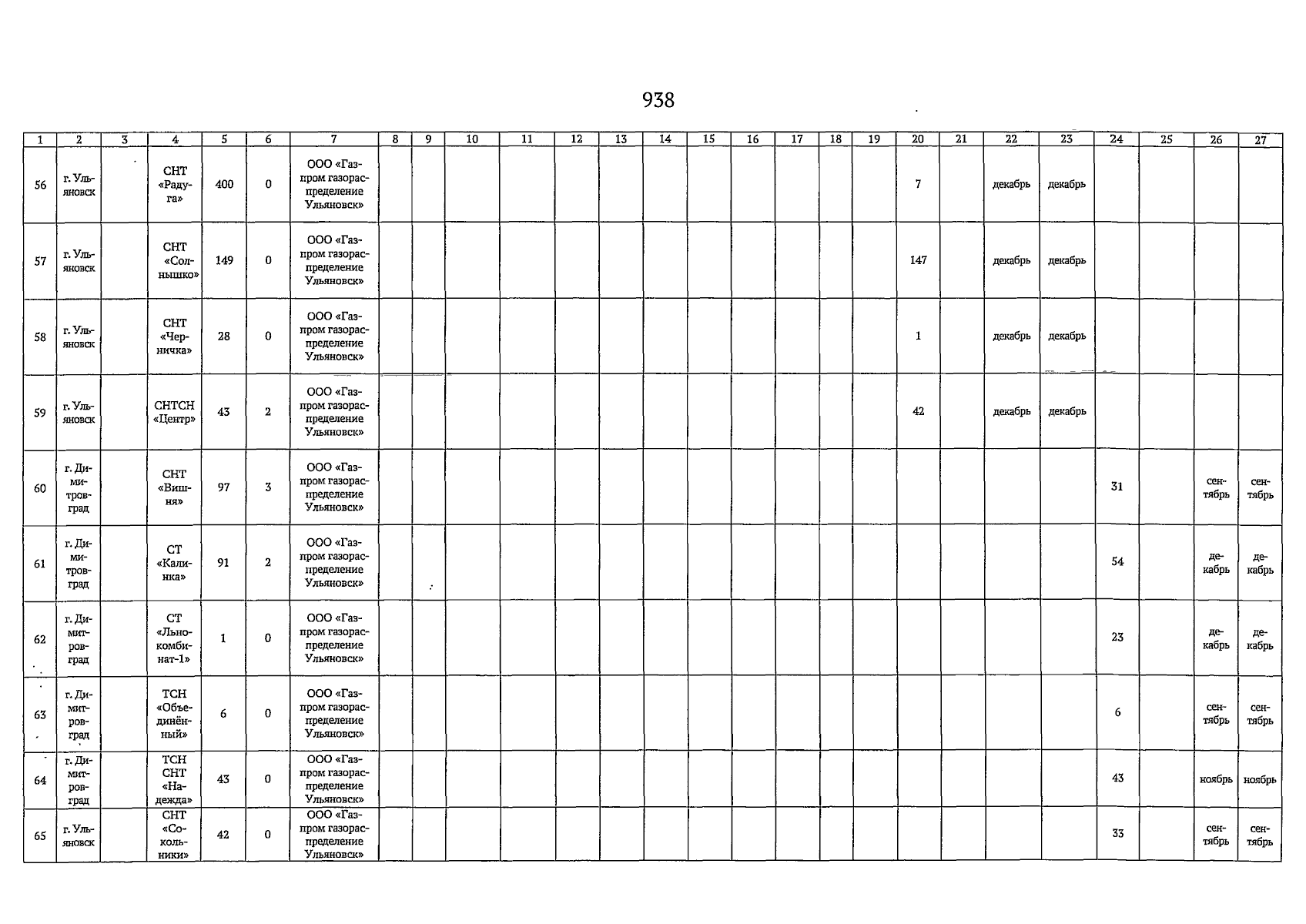 938

| 1 | 2 | 3 | 4 | 5 | 6 | 7 | 8 | 9 | 10 | 11 | 12 | 13 | 14 | 15 | 16 | 17 | 18 | 19 | 20 | 21 | 22 | 23 | 24 | 25 | 26 | 27 |
|---|---|---|---|---|---|---|---|---|---|---|---|---|---|---|---|---|---|---|---|---|---|---|---|---|---|---|
| 56 | г. Ульяновск | | СНТ «Радуга» | 400 | 0 | ООО «Газпром газораспределение Ульяновск» | | | | | | | | | | | | | 7 | | декабрь | декабрь | | | | |
| 57 | г. Ульяновск | | СНТ «Солнышко» | 149 | 0 | ООО «Газпром газораспределение Ульяновск» | | | | | | | | | | | | | 147 | | декабрь | декабрь | | | | |
| 58 | г. Ульяновск | | СНТ «Черничка» | 28 | 0 | ООО «Газпром газораспределение Ульяновск» | | | | | | | | | | | | | 1 | | декабрь | декабрь | | | | |
| 59 | г. Ульяновск | | СНТСН «Центр» | 43 | 2 | ООО «Газпром газораспределение Ульяновск» | | | | | | | | | | | | | 42 | | декабрь | декабрь | | | | |
| 60 | г. Димитровград | | СНТ «Вишня» | 97 | 3 | ООО «Газпром газораспределение Ульяновск» | | | | | | | | | | | | | | | | | 31 | | сентябрь | сентябрь |
| 61 | г. Димитровград | | СТ «Калинка» | 91 | 2 | ООО «Газпром газораспределение Ульяновск» | | | | | | | | | | | | | | | | | 54 | | декабрь | декабрь |
| 62 | г. Димитровград | | СТ «Льнокомбинат-1» | 1 | 0 | ООО «Газпром газораспределение Ульяновск» | | | | | | | | | | | | | | | | | 23 | | декабрь | декабрь |
| 63 | г. Димитровград | | ТСН «Объединённый» | 6 | 0 | ООО «Газпром газораспределение Ульяновск» | | | | | | | | | | | | | | | | | 6 | | сентябрь | сентябрь |
| 64 | г. Димитровград | | ТСН СНТ «Надежда» | 43 | 0 | ООО «Газпром газораспределение Ульяновск» | | | | | | | | | | | | | | | | | 43 | | ноябрь | ноябрь |
| 65 | г. Ульяновск | | СНТ «Сокольники» | 42 | 0 | ООО «Газпром газораспределение Ульяновск» | | | | | | | | | | | | | | | | | 33 | | сентябрь | сентябрь |